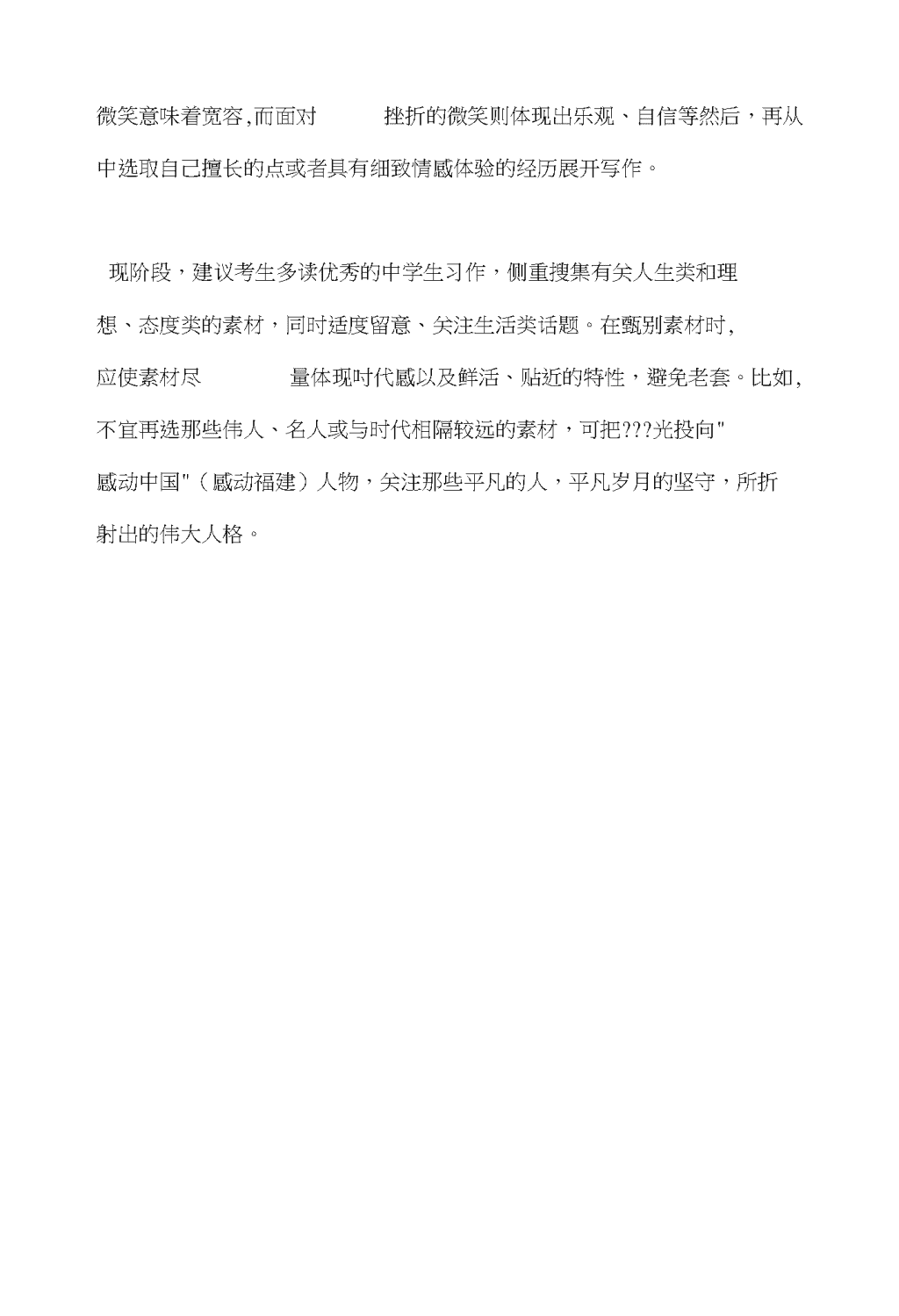 微笑意味着宽容,而面对 挫折的微笑则体现出乐观、自信等然后，再从中选取自己擅长的点或者具有细致情感体验的经历展开写作。

现阶段，建议考生多读优秀的中学生习作，侧重搜集有关人生类和理想、态度类的素材，同时适度留意、关注生活类话题。在甄别素材时，应使素材尽 量体现时代感以及鲜活、贴近的特性，避免老套。比如，不宜再选那些伟人、名人或与时代相隔较远的素材，可把???光投向"感动中国"（感动福建）人物，关注那些平凡的人，平凡岁月的坚守，所折射出的伟大人格。